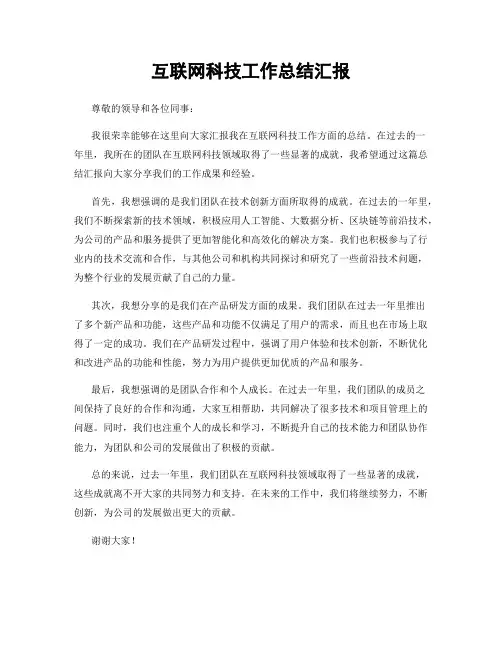 互联网科技工作总结汇报

尊敬的领导和各位同事：

我很荣幸能够在这里向大家汇报我在互联网科技工作方面的总结。在过去的一年里，我所在的团队在互联网科技领域取得了一些显著的成就，我希望通过这篇总结汇报向大家分享我们的工作成果和经验。

首先，我想强调的是我们团队在技术创新方面所取得的成就。在过去的一年里，我们不断探索新的技术领域，积极应用人工智能、大数据分析、区块链等前沿技术，为公司的产品和服务提供了更加智能化和高效化的解决方案。我们也积极参与了行业内的技术交流和合作，与其他公司和机构共同探讨和研究了一些前沿技术问题，为整个行业的发展贡献了自己的力量。

其次，我想分享的是我们在产品研发方面的成果。我们团队在过去一年里推出了多个新产品和功能，这些产品和功能不仅满足了用户的需求，而且也在市场上取得了一定的成功。我们在产品研发过程中，强调了用户体验和技术创新，不断优化和改进产品的功能和性能，努力为用户提供更加优质的产品和服务。

最后，我想强调的是团队合作和个人成长。在过去一年里，我们团队的成员之间保持了良好的合作和沟通，大家互相帮助，共同解决了很多技术和项目管理上的问题。同时，我们也注重个人的成长和学习，不断提升自己的技术能力和团队协作能力，为团队和公司的发展做出了积极的贡献。

总的来说，过去一年里，我们团队在互联网科技领域取得了一些显著的成就，这些成就离不开大家的共同努力和支持。在未来的工作中，我们将继续努力，不断创新，为公司的发展做出更大的贡献。

谢谢大家！